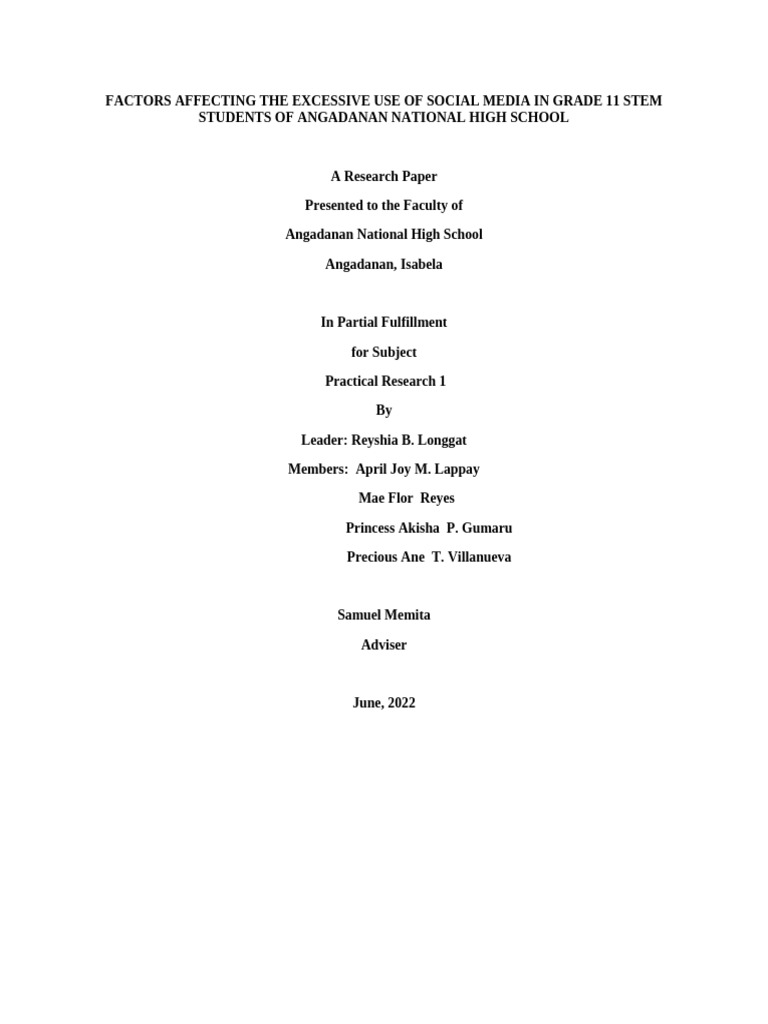 FACTORS AFFECTING THE EXCESSIVE USE OF SOCIAL MEDIA IN GRADE 11 STEM STUDENTS OF ANGADANAN NATIONAL HIGH SCHOOL

A Research Paper

Presented to the Faculty of

Angadanan National High School

Angadanan, Isabela

In Partial Fulfillment

for Subject

Practical Research 1

By

Leader: Reyshia B. Longgat

Members: April Joy M. Lappay

Mae Flor Reyes

Princess Akisha P. Gumaru

Precious Ane T. Villanueva

Samuel Memita

Adviser

June, 2022